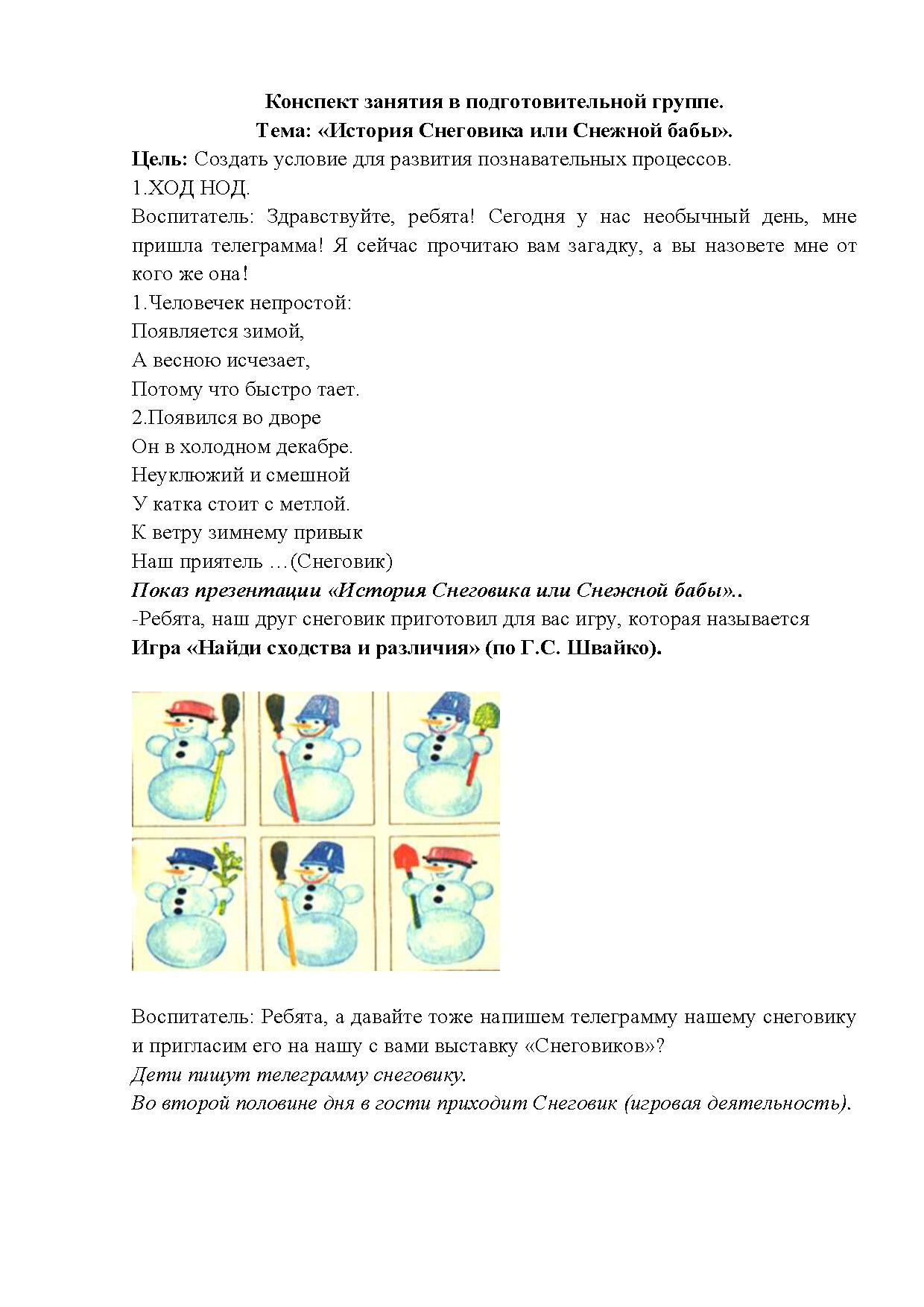 Конспект занятия в подготовительной группе.
Тема: «История Снеговика или Снежной бабы».

Цель: Создать условие для развития познавательных процессов.
1.ХОД НОД.
Воспитатель: Здравствуйте, ребята! Сегодня у нас необычный день, мне пришла телеграмма! Я сейчас прочитаю вам загадку, а вы назовете мне от кого же она!
1.Человечек непростой:
Появляется зимой,
А весною исчезает,
Потому что быстро тает.
2.Появился во дворе
Он в холодном декабре.
Неуклюжий и смешной
У катка стоит с метлой.
К ветру зимнему привык
Наш приятель …(Снеговик)
Показ презентации «История Снеговика или Снежной бабы»..
-Ребята, наш друг снеговик приготовил для вас игру, которая называется
Игра «Найди сходства и различия» (по Г.С. Швайко).

Воспитатель: Ребята, а давайте тоже напишем телеграмму нашему снеговику и пригласим его на нашу с вами выставку «Снеговиков»?
Дети пишут телеграмму снеговику.
Во второй половине дня в гости приходит Снеговик (игровая деятельность).